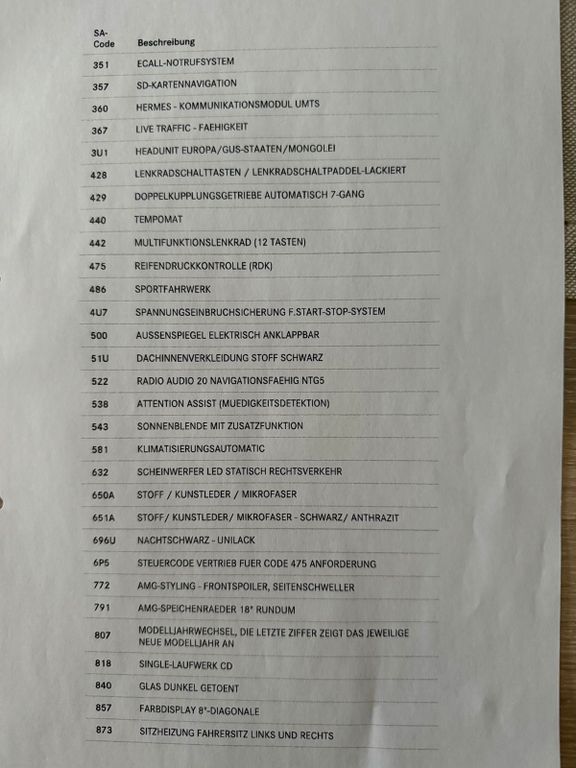 | SA-Code | Beschreibung |
|---|---|
| 351 | ECALL-NOTRUFSYSTEM |
| 357 | SD-KARTENNAVIGATION |
| 360 | HERMES - KOMMUNIKATIONSMODUL UMTS |
| 367 | LIVE TRAFFIC - FAEHIGKEIT |
| 3U1 | HEADUNIT EUROPA/GUS-STAATEN/MONGOLEI |
| 428 | LENKRADSCHALTTASTEN / LENKRADSCHALTPADDEL-LACKIERT |
| 429 | DOPPELKUPPLUNGSGETRIEBE AUTOMATISCH 7-GANG |
| 440 | TEMPOMAT |
| 442 | MULTIFUNKTIONSLENKRAD (12 TASTEN) |
| 475 | REIFENDRUCKKONTROLLE (RDK) |
| 486 | SPORTFAHRWERK |
| 4U7 | SPANNUNGSEINBRUCHSICHERUNG F.START-STOP-SYSTEM |
| 500 | AUSSENSPIEGEL ELEKTRISCH ANKLAPPBAR |
| 51U | DACHINNENVERKLEIDUNG STOFF SCHWARZ |
| 522 | RADIO AUDIO 20 NAVIGATIONSFAEHIG NTG5 |
| 538 | ATTENTION ASSIST (MUEDIGKEITSDETEKTION) |
| 543 | SONNENBLENDE MIT ZUSATZFUNKTION |
| 581 | KLIMATISIERUNGSAUTOMATIC |
| 632 | SCHEINWERFER LED STATISCH RECHTSVERKEHR |
| 650A | STOFF / KUNSTLEDER / MIKROFASER |
| 651A | STOFF/ KUNSTLEDER/ MIKROFASER - SCHWARZ/ ANTHRAZIT |
| 696U | NACHTSCHWARZ - UNILACK |
| 6P5 | STEUERCODE VERTRIEB FUER CODE 475 ANFORDERUNG |
| 772 | AMG-STYLING - FRONTSPOILER, SEITENSCHWELLER |
| 791 | AMG-SPEICHENRAEDER 18" RUNDUM |
| 807 | MODELLJAHRWECHSEL, DIE LETZTE ZIFFER ZEIGT DAS JEWEILIGE NEUE MODELLJAHR AN |
| 818 | SINGLE-LAUFWERK CD |
| 840 | GLAS DUNKEL GETOENT |
| 857 | FARBDISPLAY 8"-DIAGONALE |
| 873 | SITZHEIZUNG FAHRERSITZ LINKS UND RECHTS |